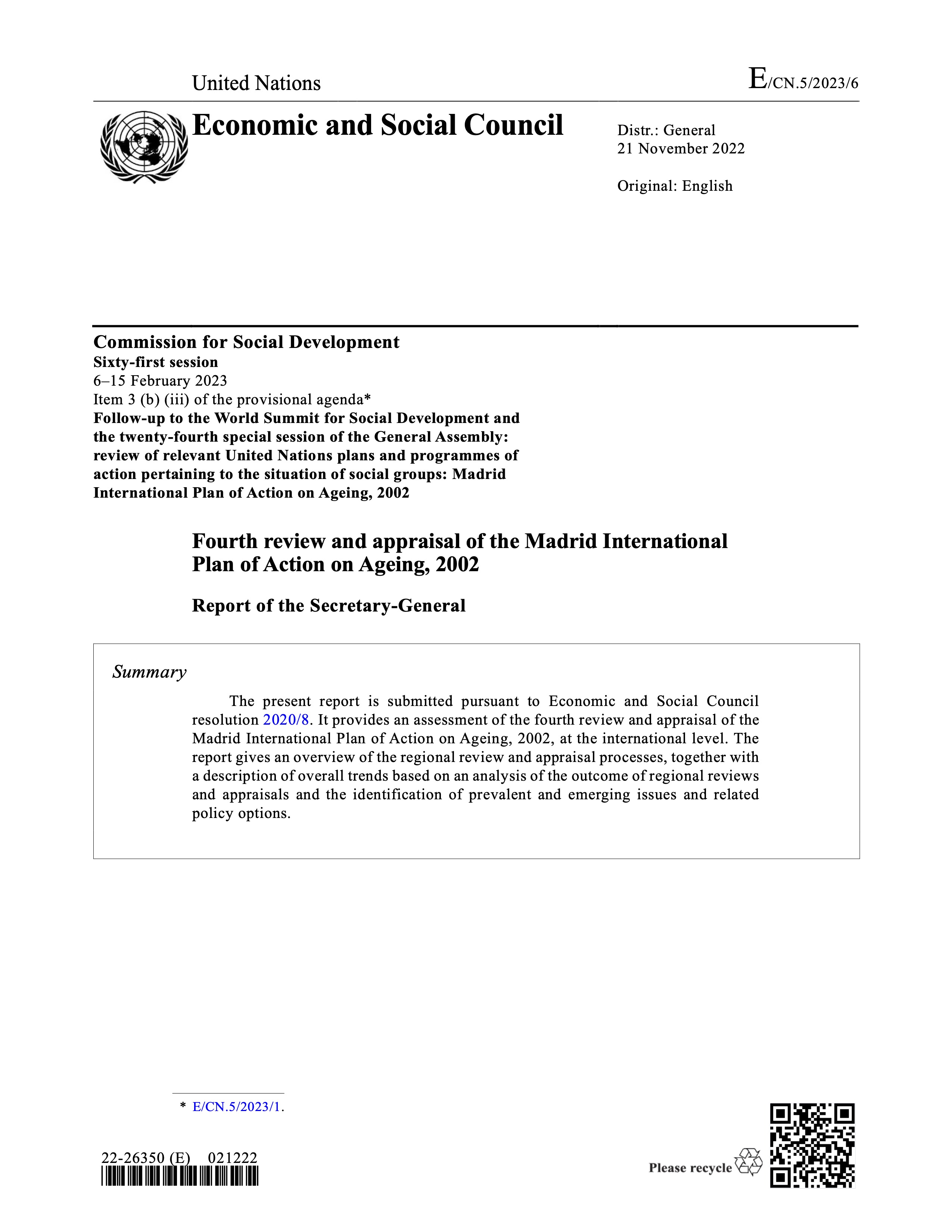 United Nations

E/CN.5/2023/6

Economic and Social Council

Distr.: General
21 November 2022

Original: English

Commission for Social Development
Sixty-first session
6–15 February 2023
Item 3 (b) (iii) of the provisional agenda*
Follow-up to the World Summit for Social Development and the twenty-fourth special session of the General Assembly: review of relevant United Nations plans and programmes of action pertaining to the situation of social groups: Madrid International Plan of Action on Ageing, 2002

Fourth review and appraisal of the Madrid International Plan of Action on Ageing, 2002

Report of the Secretary-General

Summary

The present report is submitted pursuant to Economic and Social Council resolution 2020/8. It provides an assessment of the fourth review and appraisal of the Madrid International Plan of Action on Ageing, 2002, at the international level. The report gives an overview of the regional review and appraisal processes, together with a description of overall trends based on an analysis of the outcome of regional reviews and appraisals and the identification of prevalent and emerging issues and related policy options.

* E/CN.5/2023/1.

22-26350 (E) 021222

Please recycle